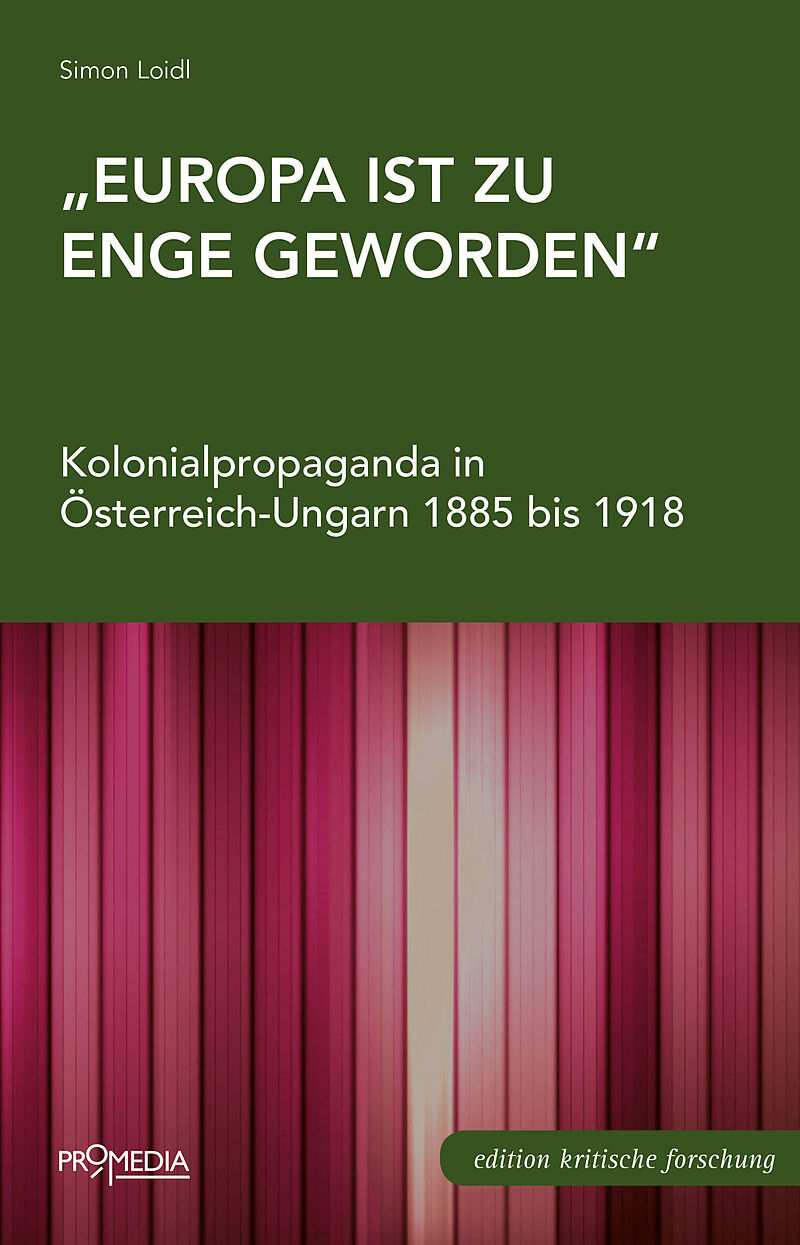 Simon Loidl

„EUROPA IST ZU ENGE GEWORDEN“

Kolonialpropaganda in Österreich-Ungarn 1885 bis 1918

PROMEDIA

edition kritische forschung